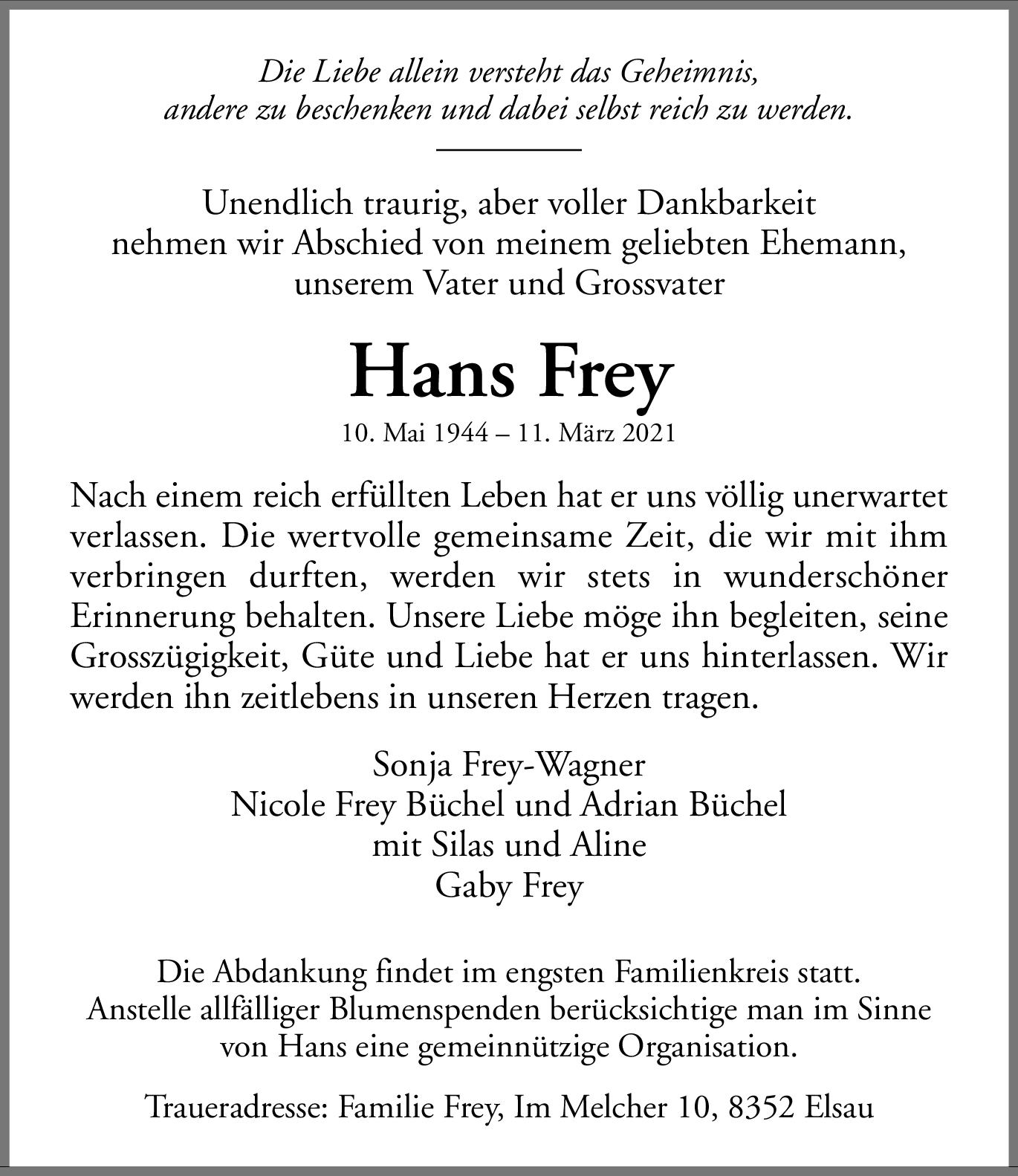 Die Liebe allein versteht das Geheimnis, andere zu beschenken und dabei selbst reich zu werden.

Unendlich traurig, aber voller Dankbarkeit nehmen wir Abschied von meinem geliebten Ehemann, unserem Vater und Grossvater

Hans Frey

10. Mai 1944 – 11. März 2021

Nach einem reich erfüllten Leben hat er uns völlig unerwartet verlassen. Die wertvolle gemeinsame Zeit, die wir mit ihm verbringen durften, werden wir stets in wunderschöner Erinnerung behalten. Unsere Liebe möge ihn begleiten, seine Grosszügigkeit, Güte und Liebe hat er uns hinterlassen. Wir werden ihn zeitlebens in unseren Herzen tragen.

Sonja Frey-Wagner
Nicole Frey Büchel und Adrian Büchel
mit Silas und Aline
Gaby Frey

Die Abdankung findet im engsten Familienkreis statt. Anstelle allfälliger Blumenspenden berücksichtige man im Sinne von Hans eine gemeinnützige Organisation.

Traueradresse: Familie Frey, Im Melcher 10, 8352 Elsau